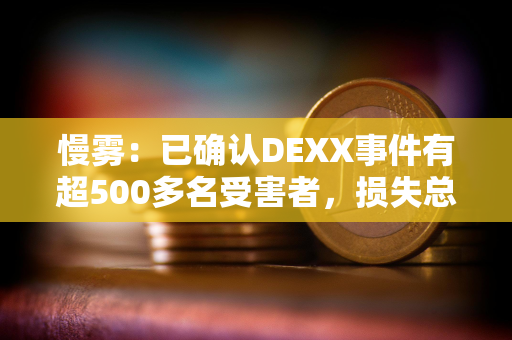 慢雾：已确认DEXX事件有超500多名受害者，损失总